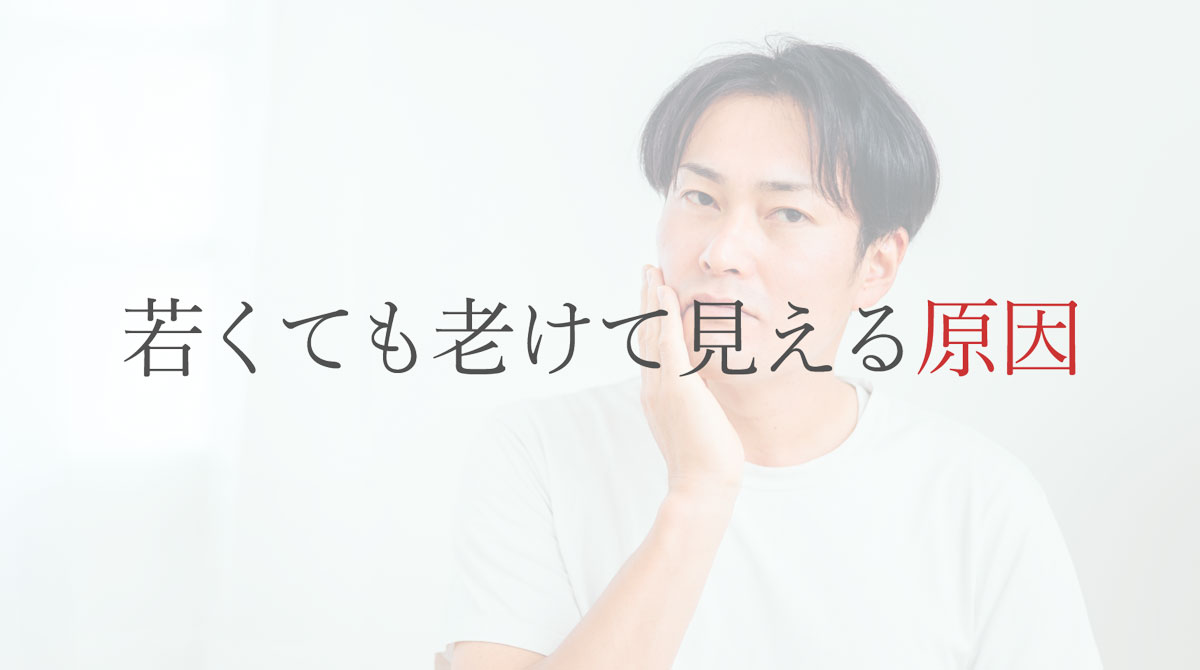 若くても老けて見える原因